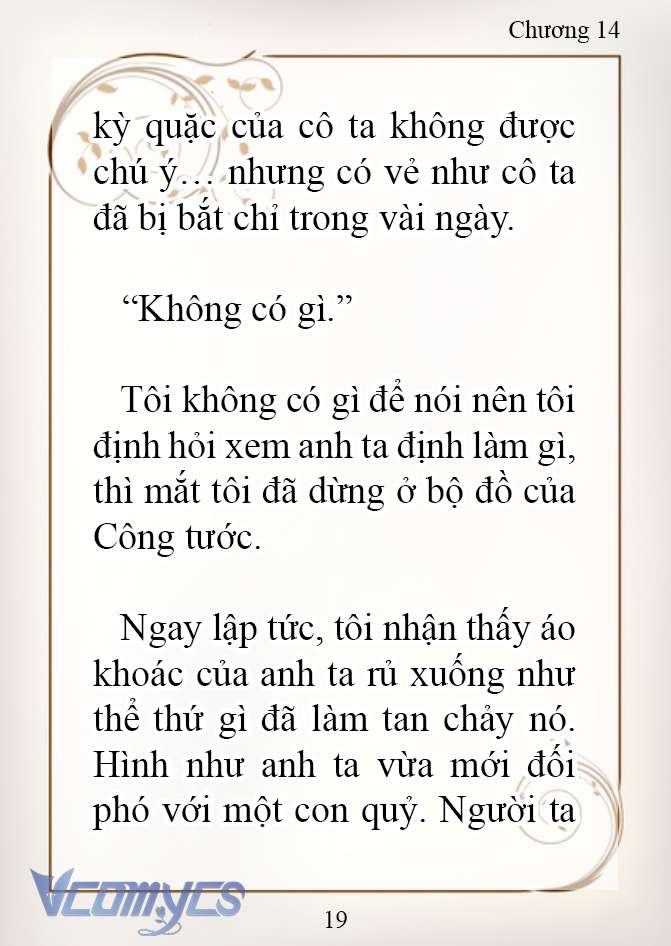 Chương 14

kỳ quặc của cô ta không được chú ý… nhưng có vẻ như cô ta đã bị bắt chỉ trong vài ngày.

“Không có gì.”

Tôi không có gì để nói nên tôi định hỏi xem anh ta định làm gì, thì mắt tôi đã dừng ở bộ đồ của Công tước.

Ngay lập tức, tôi nhận thấy áo khoác của anh ta rủ xuống như thể thứ gì đã làm tan chảy nó. Hình như anh ta vừa mới đối phó với một con quỷ. Người ta

Vcomycs

19